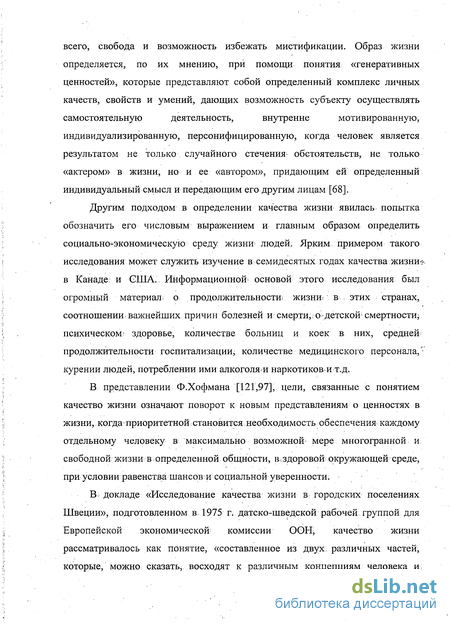 всего, свобода и возможность избежать мистификации. Образ жизни определяется, по их мнению, при помощи понятия «генеративных ценностей», которые представляют собой определенный комплекс личных качеств, свойств и умений, дающих возможность субъекту осуществлять самостоятельную деятельность, внутренне мотивированную, индивидуализированную, персонифицированную, когда человек является результатом не только случайного стечения обстоятельств, не только «актером» в жизни, но и ее «автором», придающим ей определенный индивидуальный смысл и передающим его другим лицам [68].

Другим подходом в определении качества жизни явилась попытка обозначить его числовым выражением и главным образом определить социально-экономическую среду жизни людей. Ярким примером такого исследования может служить изучение в семидесятых годах качества жизни в Канаде и США. Информационной основой этого исследования был огромный материал о продолжительности жизни в этих странах, соотношении важнейших причин болезней и смерти, о детской смертности, психическом здоровье, количестве больниц и коек в них, средней продолжительности госпитализации, количестве медицинского персонала, курении людей, потреблении ими алкоголя и наркотиков и т.д.

В представлении Ф.Хофмана [121,97], цели, связанные с понятием качество жизни означают поворот к новым представлениям о ценностях в жизни, когда приоритетной становится необходимость обеспечения каждому отдельному человеку в максимально возможной мере многогранной и свободной жизни в определенной общности, в здоровой окружающей среде, при условии равенства шансов и социальной уверенности.

В докладе «Исследование качества жизни в городских поселениях Швеции», подготовленном в 1975 г. датско-шведской рабочей группой для Европейской экономической комиссии ООН, качество жизни рассматривалось как понятие, «составленное из двух различных частей, которые, можно сказать, восходят к различным концепциям человека и

dsLib.net
библиотека диссертаций